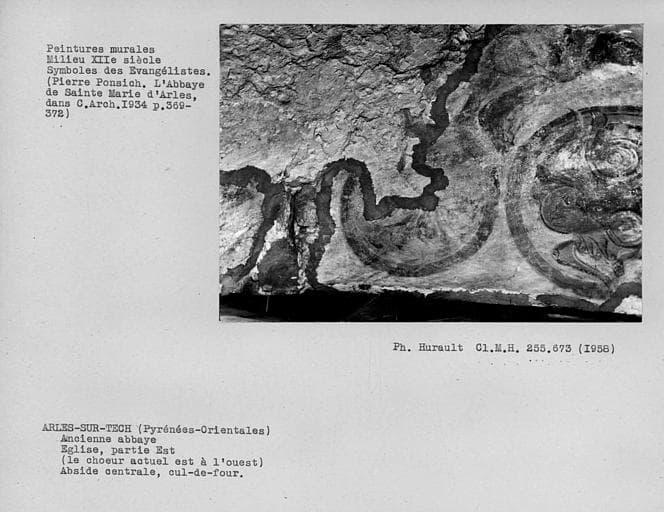 Peintures murales
Milieu XIIe siècle
Symboles des Evangélistes.
(Pierre Ponsich. L'Abbaye de Sainte Marie d'Arles, dans C.Arch.1934 p.369-372)

Ph. Hurault Cl.M.H. 255.673 (1958)

ARLES-SUR-TECH (Pyrénées-Orientales)
Ancienne abbaye
Eglise, partie Est
(le choeur actuel est à l'ouest)
Abside centrale, cul-de-four.